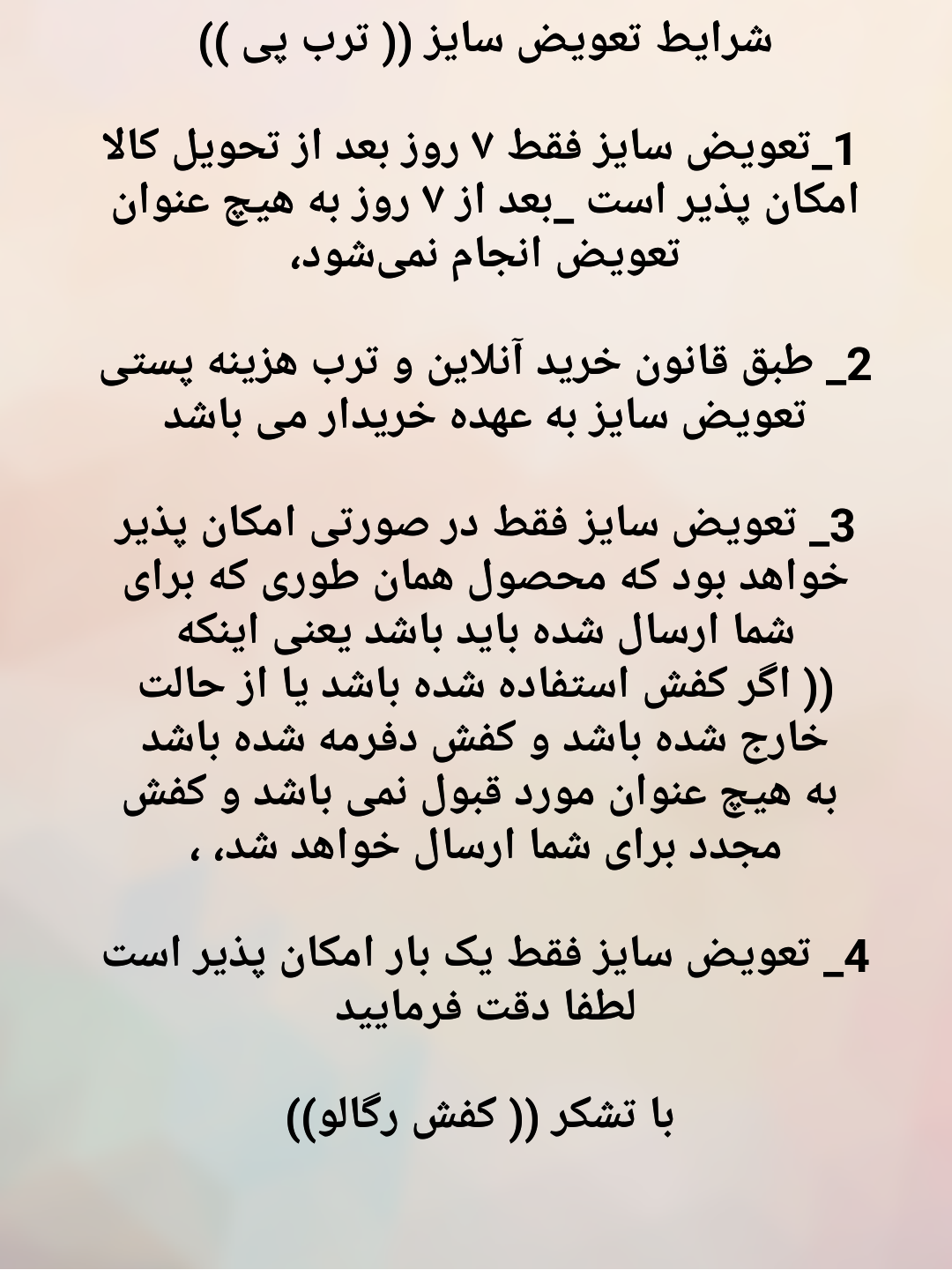 شرایط تعویض سایز (( ترب پی ))

1_تعویض سایز فقط ۷ روز بعد از تحویل کالا امکان پذیر است _بعد از ۷ روز به هیچ عنوان تعویض انجام نمی‌شود،

2_ طبق قانون خرید آنلاین و ترب هزینه پستی تعویض سایز به عهده خریدار می باشد

3_ تعویض سایز فقط در صورتی امکان پذیر خواهد بود که محصول همان طوری که برای شما ارسال شده باید باشد یعنی اینکه (( اگر کفش استفاده شده باشد یا از حالت خارج شده باشد و کفش دفرمه شده باشد به هیچ عنوان مورد قبول نمی باشد و کفش مجدد برای شما ارسال خواهد شد، ،

4_ تعویض سایز فقط یک بار امکان پذیر است لطفا دقت فرمایید

با تشکر (( کفش رگالو))